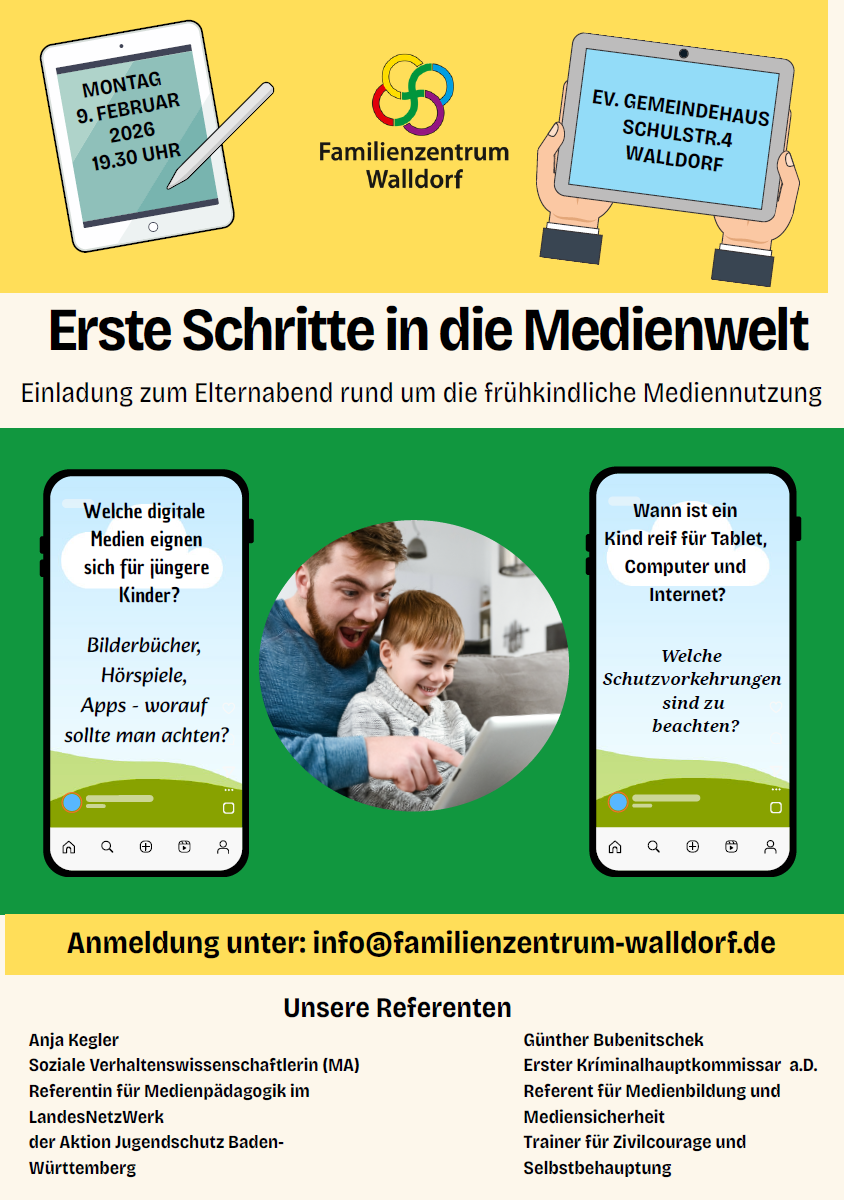 MONTAG
9. FEBRUAR
2026
19.30 UHR

Familienzentrum
Walldorf

EV. GEMEINDEHAUS
SCHULSTR.4
WALLDORF

Erste Schritte in die Medienwelt

Einladung zum Elternabend rund um die frühkindliche Mediennutzung

Welche digitale Medien eignen sich für jüngere Kinder?

Bilderbücher, Hörspiele, Apps - worauf sollte man achten?

Wann ist ein Kind reif für Tablet, Computer und Internet?

Welche Schutzvorkehrungen sind zu beachten?

Anmeldung unter: info@familienzentrum-walldorf.de

Unsere Referenten

Anja Kegler
Soziale Verhaltenswissenschaftlerin (MA)
Referentin für Medienpädagogik im LandesNetzWerk
der Aktion Jugendschutz Baden-Württemberg

Günther Bubenitschek
Erster Kriminalhauptkommissar a.D.
Referent für Medienbildung und Mediensicherheit
Trainer für Zivilcourage und Selbstbehauptung